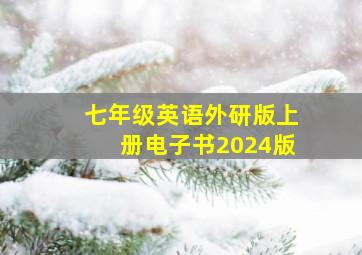 七年级英语外研版上册电子书2024版